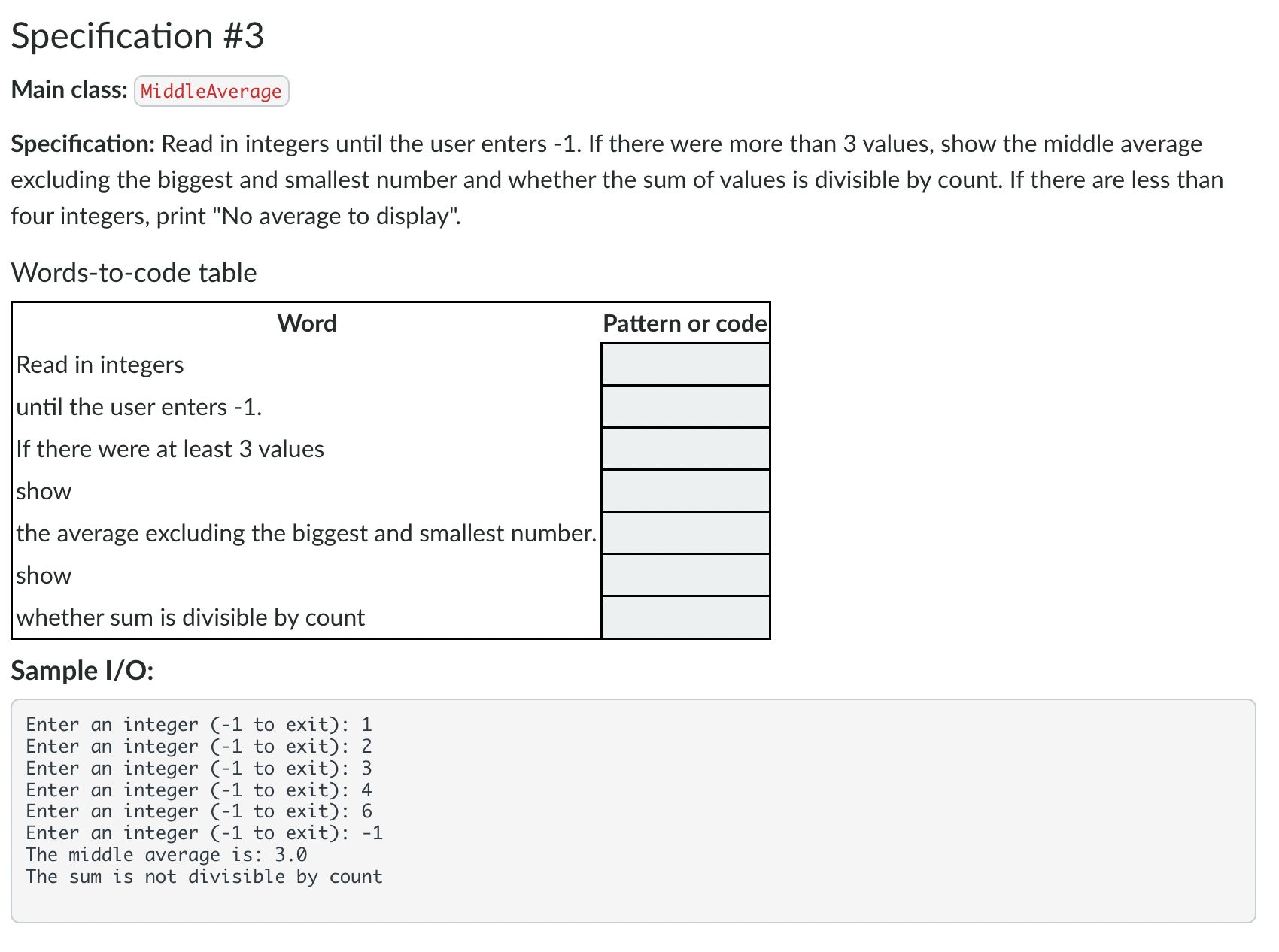 Specification #3

Main class: MiddleAverage

Specification: Read in integers until the user enters -1. If there were more than 3 values, show the middle average excluding the biggest and smallest number and whether the sum of values is divisible by count. If there are less than four integers, print "No average to display".

Words-to-code table

| Word | Pattern or code |
|---|---|
| Read in integers | |
| until the user enters -1. | |
| If there were at least 3 values | |
| show | |
| the average excluding the biggest and smallest number. | |
| show | |
| whether sum is divisible by count | |

Sample I/O:

Enter an integer (-1 to exit): 1
Enter an integer (-1 to exit): 2
Enter an integer (-1 to exit): 3
Enter an integer (-1 to exit): 4
Enter an integer (-1 to exit): 6
Enter an integer (-1 to exit): -1
The middle average is: 3.0
The sum is not divisible by count